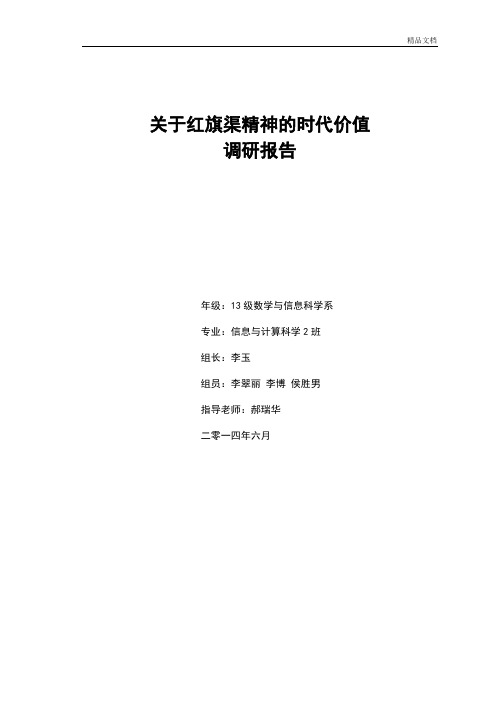 精品文档

关于红旗渠精神的时代价值
调研报告

年级：13 级数学与信息科学系

专业：信息与计算科学 2 班

组长：李玉

组员：李翠丽 李博 侯胜男

指导老师：郝瑞华

二零一四年六月